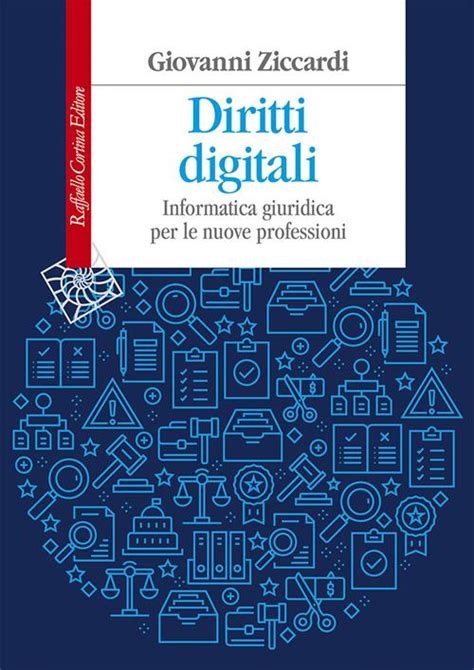 Raffaello Cortina Editore

Giovanni Ziccardi

Diritti digitali

Informatica giuridica per le nuove professioni